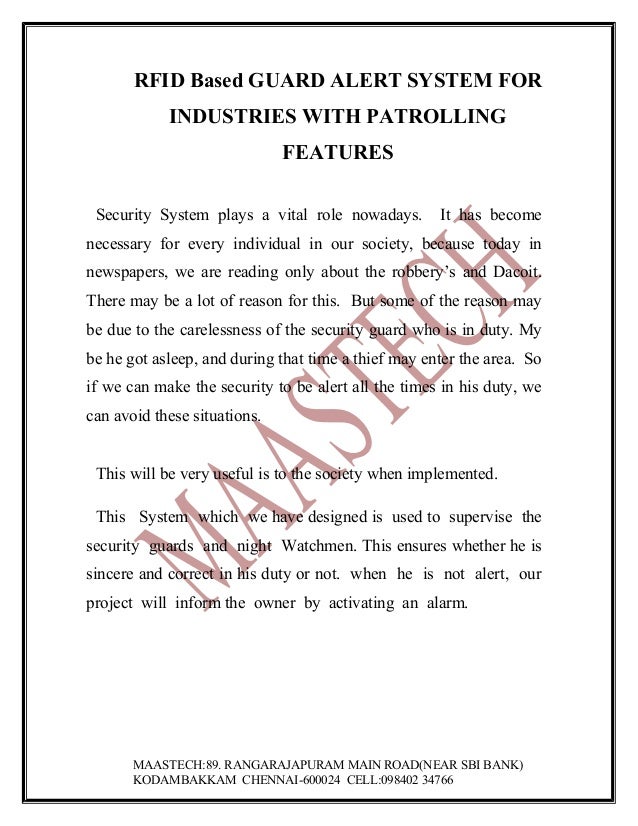 RFID Based GUARD ALERT SYSTEM FOR INDUSTRIES WITH PATROLLING FEATURES

Security System plays a vital role nowadays. It has become necessary for every individual in our society, because today in newspapers, we are reading only about the robbery's and Dacoit. There may be a lot of reason for this. But some of the reason may be due to the carelessness of the security guard who is in duty. My be he got asleep, and during that time a thief may enter the area. So if we can make the security to be alert all the times in his duty, we can avoid these situations.

This will be very useful is to the society when implemented.

This System which we have designed is used to supervise the security guards and night Watchmen. This ensures whether he is sincere and correct in his duty or not. when he is not alert, our project will inform the owner by activating an alarm.

MAASTECH

MAASTECH:89. RANGARAJAPURAM MAIN ROAD(NEAR SBI BANK) KODAMBAKKAM CHENNAI-600024 CELL:098402 34766